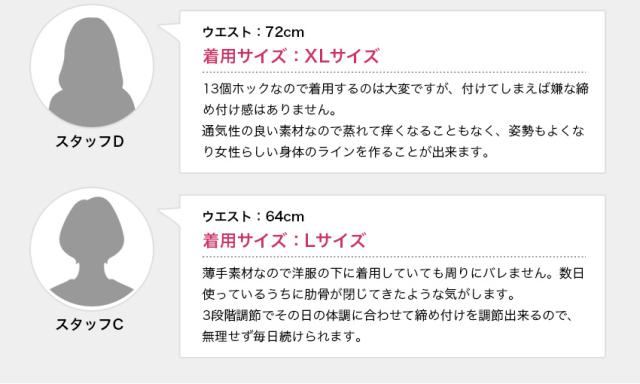 スタッフD

ウエスト：72cm
着用サイズ：XLサイズ

13個ホックなので着用するのは大変ですが、付けてしまえば嫌な締め付け感はありません。
通気性の良い素材なので蒸れて痒くなることもなく、姿勢もよくなり女性らしい身体のラインを作ることが出来ます。

スタッフC

ウエスト：64cm
着用サイズ：Lサイズ

薄手素材なので洋服の下に着用していても周りにバレません。数日使っているうちに肋骨が閉じてきたような気がします。
3段階調節でその日の体調に合わせて締め付けを調節出来るので、無理せず毎日続けられます。